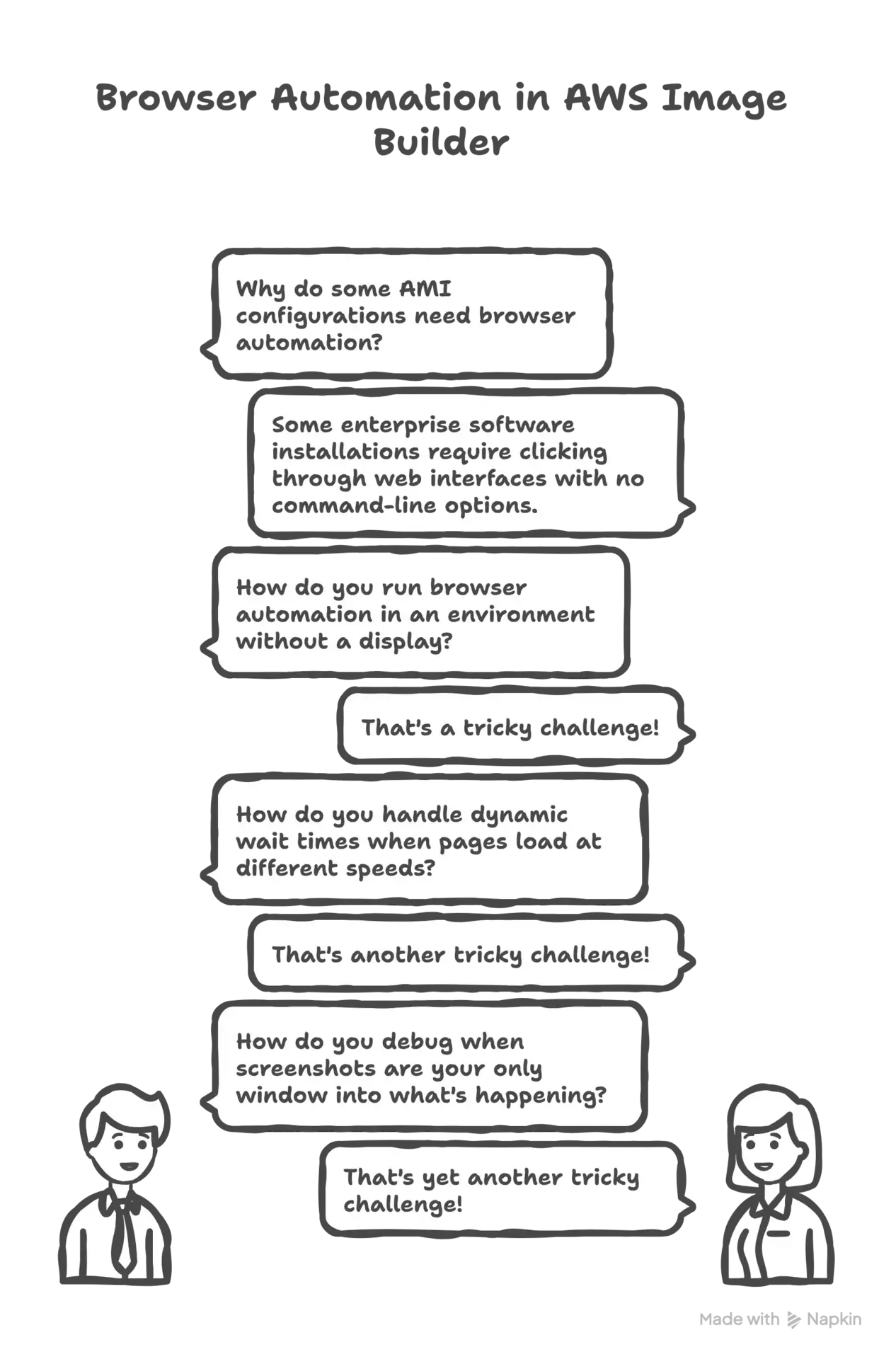 Browser Automation in AWS Image Builder

Why do some AMI configurations need browser automation?

Some enterprise software installations require clicking through web interfaces with no command-line options.

How do you run browser automation in an environment without a display?

That's a tricky challenge!

How do you handle dynamic wait times when pages load at different speeds?

That's another tricky challenge!

How do you debug when screenshots are your only window into what's happening?

That's yet another tricky challenge!

Made with Napkin